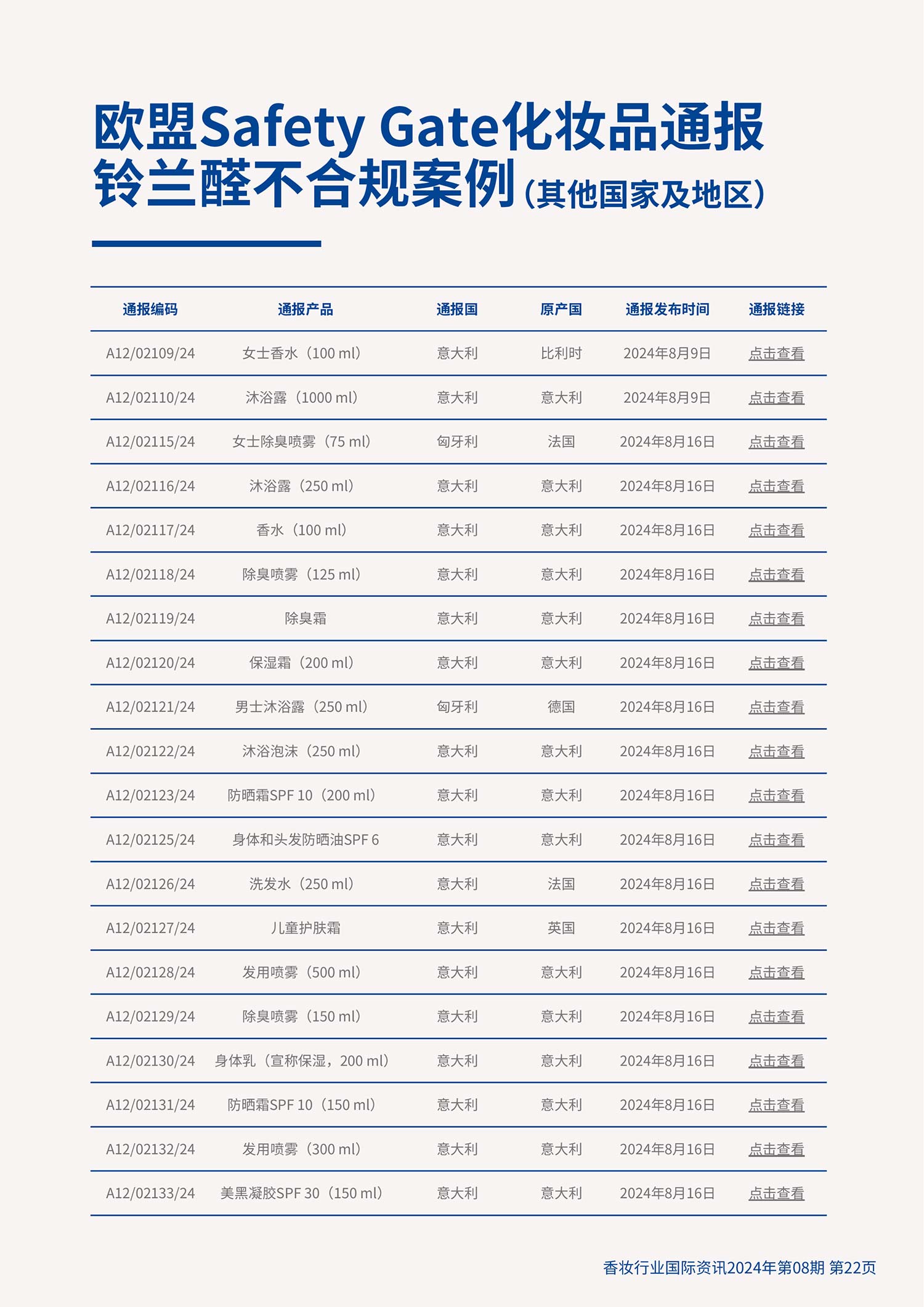 欧盟Safety Gate化妆品通报
铃兰醛不合规案例（其他国家及地区）

| 通报编码 | 通报产品 | 通报国 | 原产国 | 通报发布时间 | 通报链接 |
|---|---|---|---|---|---|
| A12/02109/24 | 女士香水（100 ml） | 意大利 | 比利时 | 2024年8月9日 | 点击查看 |
| A12/02110/24 | 沐浴露（1000 ml） | 意大利 | 意大利 | 2024年8月9日 | 点击查看 |
| A12/02115/24 | 女士除臭喷雾（75 ml） | 匈牙利 | 法国 | 2024年8月16日 | 点击查看 |
| A12/02116/24 | 沐浴露（250 ml） | 意大利 | 意大利 | 2024年8月16日 | 点击查看 |
| A12/02117/24 | 香水（100 ml） | 意大利 | 意大利 | 2024年8月16日 | 点击查看 |
| A12/02118/24 | 除臭喷雾（125 ml） | 意大利 | 意大利 | 2024年8月16日 | 点击查看 |
| A12/02119/24 | 除臭霜 | 意大利 | 意大利 | 2024年8月16日 | 点击查看 |
| A12/02120/24 | 保湿霜（200 ml） | 意大利 | 意大利 | 2024年8月16日 | 点击查看 |
| A12/02121/24 | 男士沐浴露（250 ml） | 匈牙利 | 德国 | 2024年8月16日 | 点击查看 |
| A12/02122/24 | 沐浴泡沫（250 ml） | 意大利 | 意大利 | 2024年8月16日 | 点击查看 |
| A12/02123/24 | 防晒霜SPF 10（200 ml） | 意大利 | 意大利 | 2024年8月16日 | 点击查看 |
| A12/02125/24 | 身体和头发防晒油SPF 6 | 意大利 | 意大利 | 2024年8月16日 | 点击查看 |
| A12/02126/24 | 洗发水（250 ml） | 意大利 | 法国 | 2024年8月16日 | 点击查看 |
| A12/02127/24 | 儿童护肤霜 | 意大利 | 英国 | 2024年8月16日 | 点击查看 |
| A12/02128/24 | 发用喷雾（500 ml） | 意大利 | 意大利 | 2024年8月16日 | 点击查看 |
| A12/02129/24 | 除臭喷雾（150 ml） | 意大利 | 意大利 | 2024年8月16日 | 点击查看 |
| A12/02130/24 | 身体乳（宣称保湿，200 ml） | 意大利 | 意大利 | 2024年8月16日 | 点击查看 |
| A12/02131/24 | 防晒霜SPF 10（150 ml） | 意大利 | 意大利 | 2024年8月16日 | 点击查看 |
| A12/02132/24 | 发用喷雾（300 ml） | 意大利 | 意大利 | 2024年8月16日 | 点击查看 |
| A12/02133/24 | 美黑凝胶SPF 30（150 ml） | 意大利 | 意大利 | 2024年8月16日 | 点击查看 |

香妆行业国际资讯2024年第08期 第22页